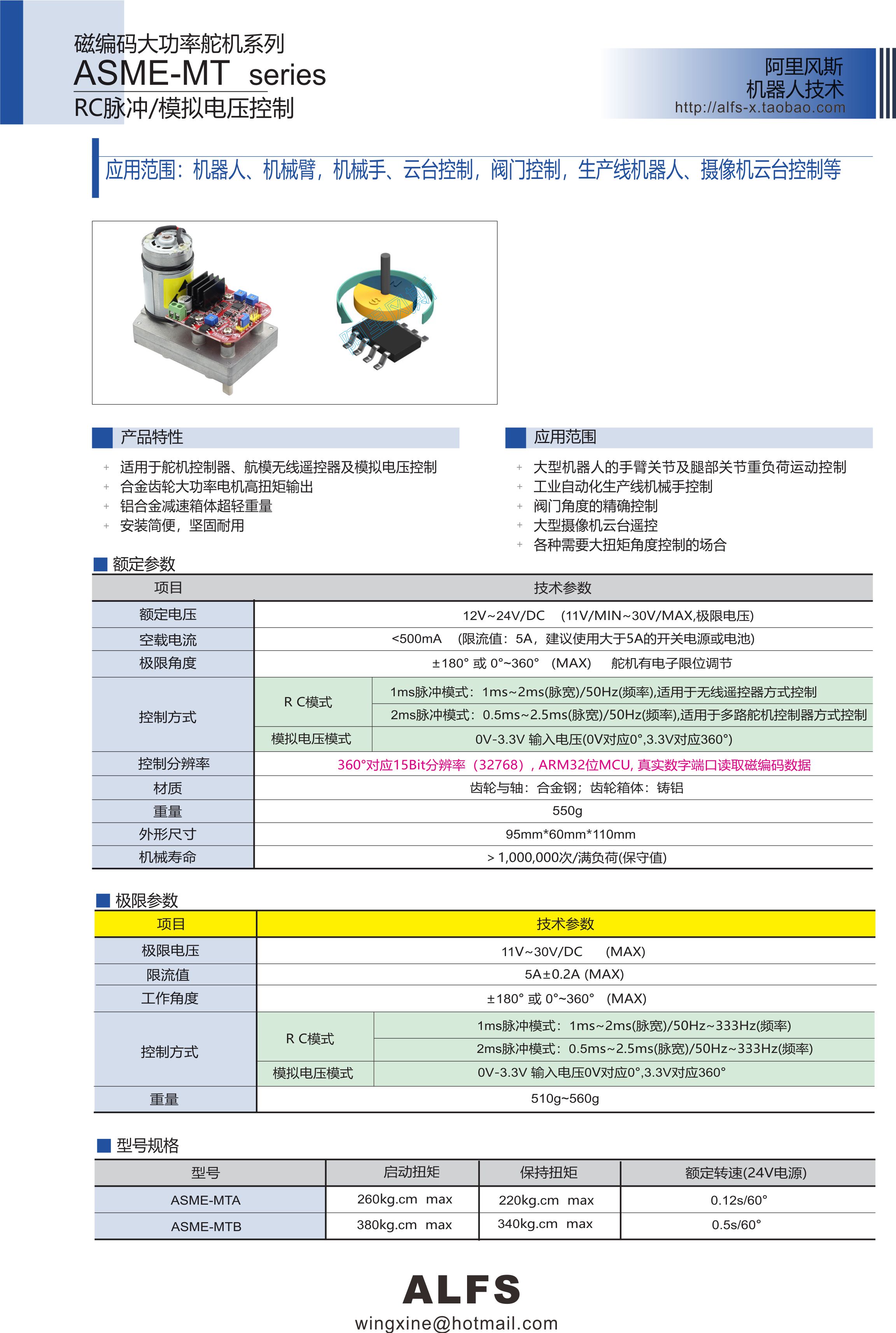 磁编码大功率舵机系列
ASME-MT series
RC脉冲/模拟电压控制

阿里风斯
机器人技术
http://alfs-x.taobao.com

应用范围：机器人、机械臂，机械手、云台控制，阀门控制，生产线机器人、摄像机云台控制等

产品特性

+ 适用于舵机控制器、航模无线遥控器及模拟电压控制
+ 合金齿轮大功率电机高扭矩输出
+ 铝合金减速箱体超轻重量
+ 安装简便，坚固耐用

应用范围

+ 大型机器人的手臂关节及腿部关节重负荷运动控制
+ 工业自动化生产线机械手控制
+ 阀门角度的精确控制
+ 大型摄像机云台遥控
+ 各种需要大扭矩角度控制的场合

额定参数

| 项目 | 技术参数 | |
|---|---|---|
| 额定电压 | 12V~24V/DC (11V/MIN~30V/MAX,极限电压) | |
| 空载电流 | <500mA (限流值：5A，建议使用大于5A的开关电源或电池) | |
| 极限角度 | ±180° 或 0°~360° (MAX) 舵机有电子限位调节 | |
| 控制方式 | R C模式 | 1ms脉冲模式：1ms~2ms(脉宽)/50Hz(频率),适用于无线遥控器方式控制 |
| | | 2ms脉冲模式：0.5ms~2.5ms(脉宽)/50Hz(频率),适用于多路舵机控制器方式控制 |
| | 模拟电压模式 | 0V-3.3V 输入电压(0V对应0°,3.3V对应360°) |
| 控制分辨率 | 360°对应15Bit分辨率（32768），ARM32位MCU, 真实数字端口读取磁编码数据 | |
| 材质 | 齿轮与轴：合金钢；齿轮箱体：铸铝 | |
| 重量 | 550g | |
| 外形尺寸 | 95mm*60mm*110mm | |
| 机械寿命 | > 1,000,000次/满负荷(保守值) | |

极限参数

| 项目 | 技术参数 | |
|---|---|---|
| 极限电压 | 11V~30V/DC (MAX) | |
| 限流值 | 5A±0.2A (MAX) | |
| 工作角度 | ±180° 或 0°~360° (MAX) | |
| 控制方式 | R C模式 | 1ms脉冲模式：1ms~2ms(脉宽)/50Hz~333Hz(频率) |
| | | 2ms脉冲模式：0.5ms~2.5ms(脉宽)/50Hz~333Hz(频率) |
| | 模拟电压模式 | 0V-3.3V 输入电压0V对应0°,3.3V对应360° |
| 重量 | 510g~560g | |

型号规格

| 型号 | 启动扭矩 | 保持扭矩 | 额定转速(24V电源) |
|---|---|---|---|
| ASME-MTA | 260kg.cm max | 220kg.cm max | 0.12s/60° |
| ASME-MTB | 380kg.cm max | 340kg.cm max | 0.5s/60° |

ALFS
wingxine@hotmail.com